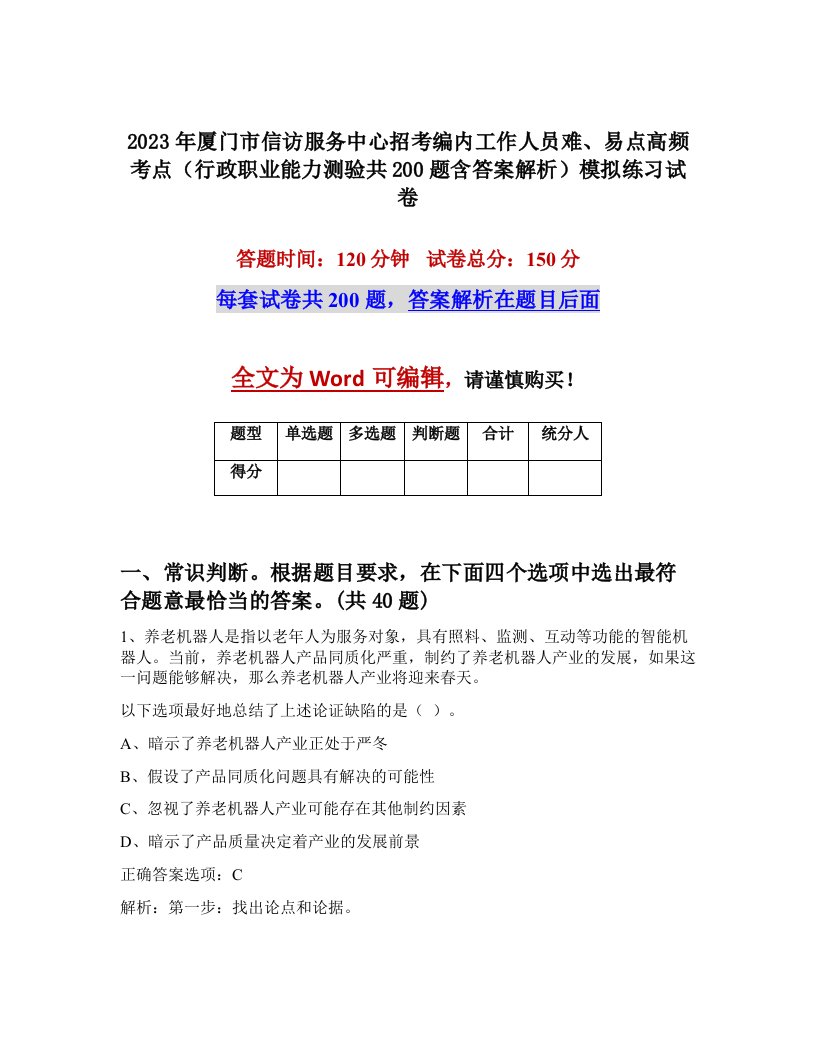 2023年厦门市信访服务中心招考编内工作人员难、易点高频考点（行政职业能力测验共200题含答案解析）模拟练习试卷

答题时间：120分钟　试卷总分：150分

每套试卷共200题，答案解析在题目后面

全文为Word可编辑，请谨慎购买！

| 题型 | 单选题 | 多选题 | 判断题 | 合计 | 统分人 |
|---|---|---|---|---|---|
| 得分 | | | | | |

一、常识判断。根据题目要求，在下面四个选项中选出最符合题意最恰当的答案。(共40题)

1、养老机器人是指以老年人为服务对象，具有照料、监测、互动等功能的智能机器人。当前，养老机器人产品同质化严重，制约了养老机器人产业的发展，如果这一问题能够解决，那么养老机器人产业将迎来春天。

以下选项最好地总结了上述论证缺陷的是（ ）。

A、暗示了养老机器人产业正处于严冬

B、假设了产品同质化问题具有解决的可能性

C、忽视了养老机器人产业可能存在其他制约因素

D、暗示了产品质量决定着产业的发展前景

正确答案选项：C

解析：第一步：找出论点和论据。